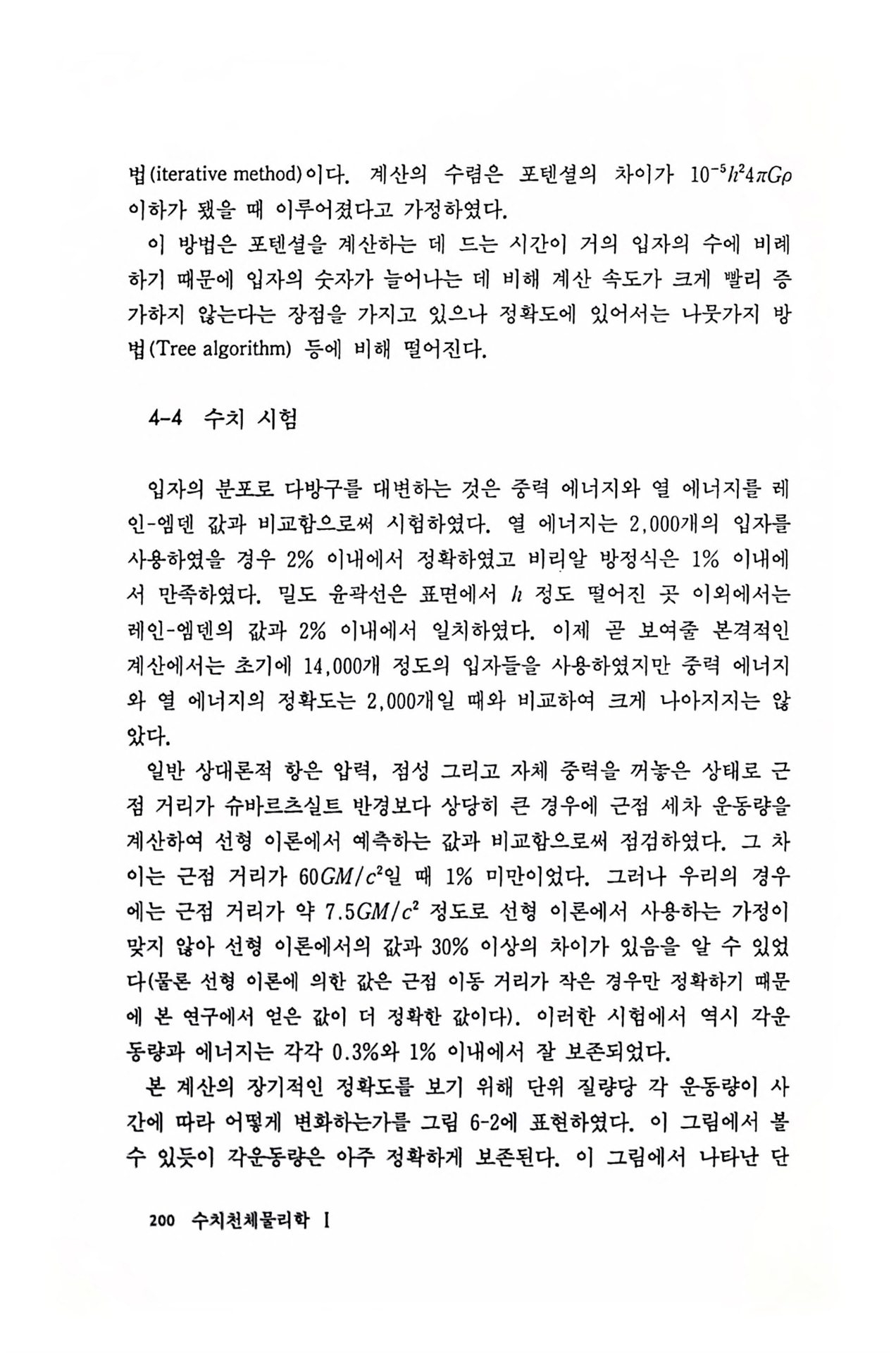 법(iterative method)이다. 계산의 수렴은 포텐셜의 차이가 $10^{-5}h^2 4\pi G\rho$ 이하가 됐을 때 이루어졌다고 가정하였다.

이 방법은 포텐셜을 계산하는 데 드는 시간이 거의 입자의 수에 비례하기 때문에 입자의 숫자가 늘어나는 데 비해 계산 속도가 크게 빨리 증가하지 않는다는 장점을 가지고 있으나 정확도에 있어서는 나뭇가지 방법(Tree algorithm) 등에 비해 떨어진다.

4-4 수치 시험

입자의 분포로 다방구를 대변하는 것은 중력 에너지와 열 에너지를 레인-엠덴 값과 비교함으로써 시험하였다. 열 에너지는 2,000개의 입자를 사용하였을 경우 2% 이내에서 정확하였고 비리알 방정식은 1% 이내에서 만족하였다. 밀도 윤곽선은 표면에서 $h$ 정도 떨어진 곳 이외에서는 레인-엠덴의 값과 2% 이내에서 일치하였다. 이제 곧 보여줄 본격적인 계산에서는 초기에 14,000개 정도의 입자들을 사용하였지만 중력 에너지와 열 에너지의 정확도는 2,000개일 때와 비교하여 크게 나아지지는 않았다.

일반 상대론적 항은 압력, 점성 그리고 자체 중력을 꺼놓은 상태로 근점 거리가 슈바르츠실트 반경보다 상당히 큰 경우에 근점 세차 운동량을 계산하여 선형 이론에서 예측하는 값과 비교함으로써 점검하였다. 그 차이는 근점 거리가 $60GM/c^2$일 때 1% 미만이었다. 그러나 우리의 경우에는 근점 거리가 약 $7.5GM/c^2$ 정도로 선형 이론에서 사용하는 가정이 맞지 않아 선형 이론에서의 값과 30% 이상의 차이가 있음을 알 수 있었다(물론 선형 이론에 의한 값은 근점 이동 거리가 작은 경우만 정확하기 때문에 본 연구에서 얻은 값이 더 정확한 값이다). 이러한 시험에서 역시 각운동량과 에너지는 각각 0.3%와 1% 이내에서 잘 보존되었다.

본 계산의 장기적인 정확도를 보기 위해 단위 질량당 각 운동량이 시간에 따라 어떻게 변화하는가를 그림 6-2에 표현하였다. 이 그림에서 볼 수 있듯이 각운동량은 아주 정확하게 보존된다. 이 그림에서 나타난 단

200 수치천체물리학 I